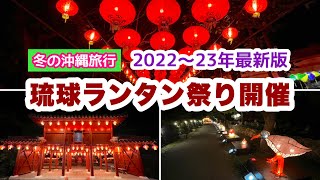 冬の沖縄旅行
2022～23年最新版
琉球ランタン祭り開催